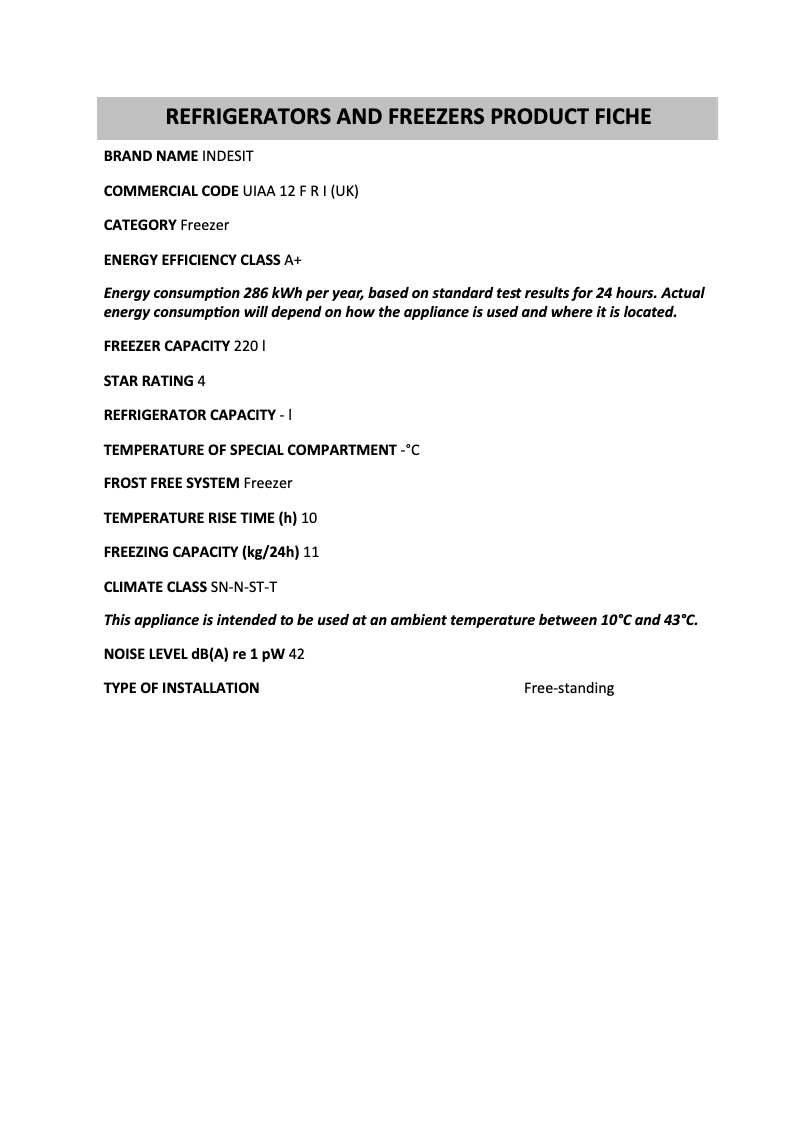 REFRIGERATORS AND FREEZERS PRODUCT FICHE

BRAND NAME INDESIT

COMMERCIAL CODE UIAA 12 F R I (UK)

CATEGORY Freezer

ENERGY EFFICIENCY CLASS A+

Energy consumption 286 kWh per year, based on standard test results for 24 hours. Actual energy consumption will depend on how the appliance is used and where it is located.

FREEZER CAPACITY 220 l

STAR RATING 4

REFRIGERATOR CAPACITY - l

TEMPERATURE OF SPECIAL COMPARTMENT -°C

FROST FREE SYSTEM Freezer

TEMPERATURE RISE TIME (h) 10

FREEZING CAPACITY (kg/24h) 11

CLIMATE CLASS SN-N-ST-T

This appliance is intended to be used at an ambient temperature between 10°C and 43°C.

NOISE LEVEL dB(A) re 1 pW 42

TYPE OF INSTALLATION Free-standing